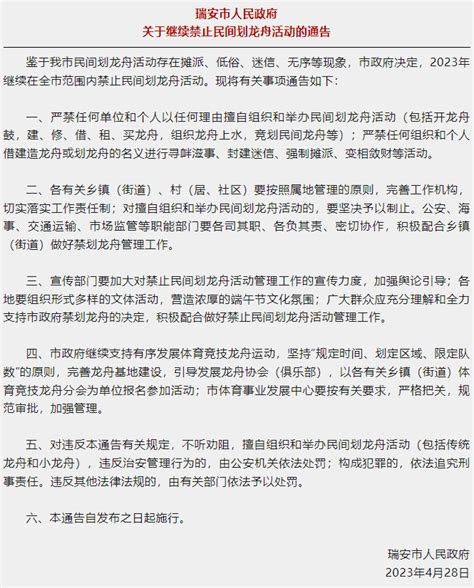 瑞安市人民政府
关于继续禁止民间划龙舟活动的通告

鉴于我市民间划龙舟活动存在摊派、低俗、迷信、无序等现象，市政府决定，2023年继续在全市范围内禁止民间划龙舟活动。现将有关事项通告如下：

一、严禁任何单位和个人以任何理由擅自组织和举办民间划龙舟活动（包括开龙舟鼓，建、修、借、租、买龙舟，组织龙舟上水，竞划民间龙舟等）；严禁任何组织和个人借建造龙舟或划龙舟的名义进行寻衅滋事、封建迷信、强制摊派、变相敛财等活动。

二、各有关乡镇（街道）、村（居、社区）要按照属地管理的原则，完善工作机构，切实落实工作责任制；对擅自组织和举办民间划龙舟活动的，要坚决予以制止。公安、海事、交通运输、市场监管等职能部门要各司其职、各负其责、密切协作，积极配合乡镇（街道）做好禁划龙舟管理工作。

三、宣传部门要加大对禁止民间划龙舟活动管理工作的宣传力度，加强舆论引导；各地要组织形式多样的文体活动，营造浓厚的端午节文化氛围；广大群众应充分理解和全力支持市政府禁划龙舟的决定，积极配合做好禁止民间划龙舟活动管理工作。

四、市政府继续支持有序发展体育竞技龙舟运动，坚持“规定时间、划定区域、限定队数”的原则，完善龙舟基地建设，引导发展龙舟协会（俱乐部），以各有关乡镇（街道）体育竞技龙舟分会为单位报名参加活动；市体育事业发展中心要按有关要求，严格把关，规范审批，加强管理。

五、对违反本通告有关规定，不听劝阻，擅自组织和举办民间划龙舟活动（包括传统龙舟和小龙舟），违反治安管理行为的，由公安机关依法处罚；构成犯罪的，依法追究刑事责任。违反其他法律法规的，由有关部门依法予以处罚。

六、本通告自发布之日起施行。

瑞安市人民政府
2023年4月28日